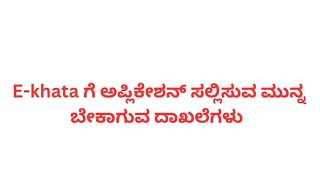 E-khata ಗೆ ಅಪ್ಲಿಕೇಶನ್ ಸಲ್ಲಿಸುವ ಮುನ್ನ ಬೇಕಾಗುವ ದಾಖಲೆಗಳು